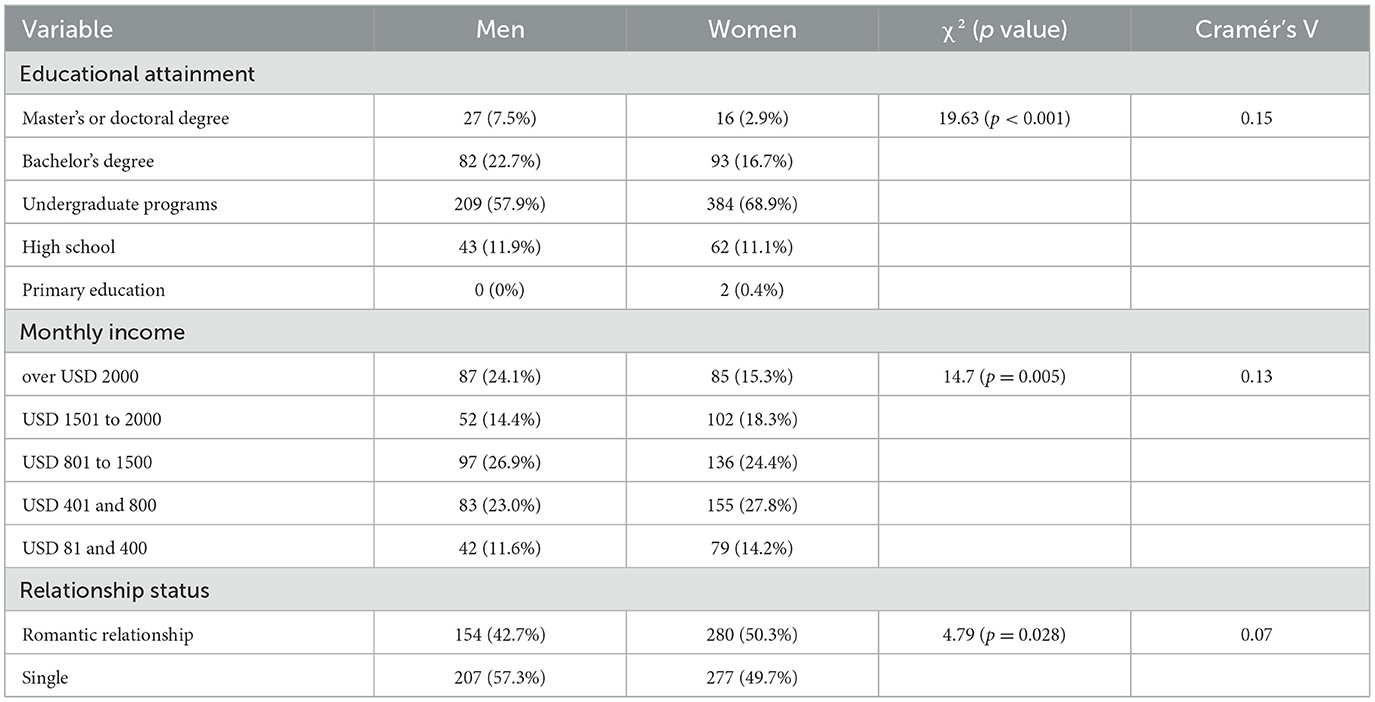 | Variable | Men | Women | $\chi^2$ ($p$ value) | Cramér's V |
|---|---|---|---|---|
| Educational attainment | | | | |
| Master's or doctoral degree | 27 (7.5%) | 16 (2.9%) | 19.63 ($p < 0.001$) | 0.15 |
| Bachelor's degree | 82 (22.7%) | 93 (16.7%) | | |
| Undergraduate programs | 209 (57.9%) | 384 (68.9%) | | |
| High school | 43 (11.9%) | 62 (11.1%) | | |
| Primary education | 0 (0%) | 2 (0.4%) | | |
| Monthly income | | | | |
| over USD 2000 | 87 (24.1%) | 85 (15.3%) | 14.7 ($p = 0.005$) | 0.13 |
| USD 1501 to 2000 | 52 (14.4%) | 102 (18.3%) | | |
| USD 801 to 1500 | 97 (26.9%) | 136 (24.4%) | | |
| USD 401 and 800 | 83 (23.0%) | 155 (27.8%) | | |
| USD 81 and 400 | 42 (11.6%) | 79 (14.2%) | | |
| Relationship status | | | | |
| Romantic relationship | 154 (42.7%) | 280 (50.3%) | 4.79 ($p = 0.028$) | 0.07 |
| Single | 207 (57.3%) | 277 (49.7%) | | |